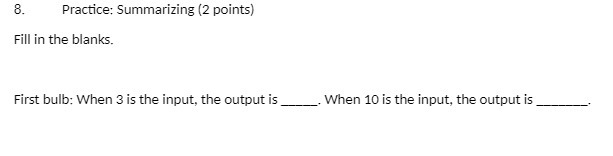 8. Practice: Summarizing (2 points)

Fill in the blanks.

First bulb: When 3 is the input, the output is _____. When 10 is the input, the output is _______.